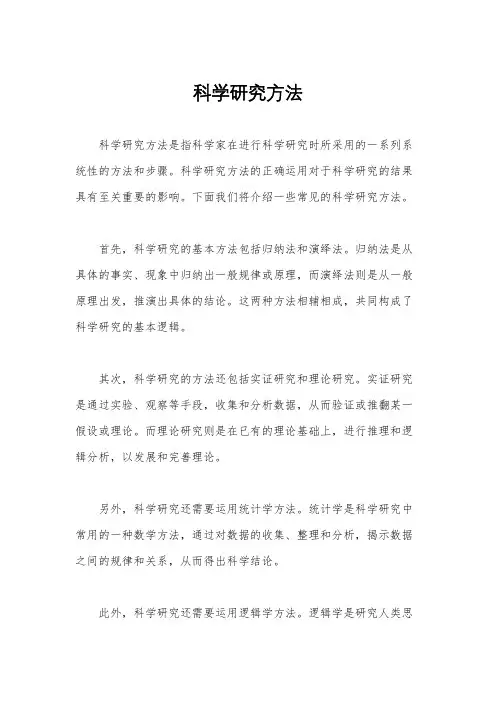 科学研究方法

科学研究方法是指科学家在进行科学研究时所采用的一系列系统性的方法和步骤。科学研究方法的正确运用对于科学研究的结果具有至关重要的影响。下面我们将介绍一些常见的科学研究方法。

首先，科学研究的基本方法包括归纳法和演绎法。归纳法是从具体的事实、现象中归纳出一般规律或原理，而演绎法则是从一般原理出发，推演出具体的结论。这两种方法相辅相成，共同构成了科学研究的基本逻辑。

其次，科学研究的方法还包括实证研究和理论研究。实证研究是通过实验、观察等手段，收集和分析数据，从而验证或推翻某一假设或理论。而理论研究则是在已有的理论基础上，进行推理和逻辑分析，以发展和完善理论。

另外，科学研究还需要运用统计学方法。统计学是科学研究中常用的一种数学方法，通过对数据的收集、整理和分析，揭示数据之间的规律和关系，从而得出科学结论。

此外，科学研究还需要运用逻辑学方法。逻辑学是研究人类思